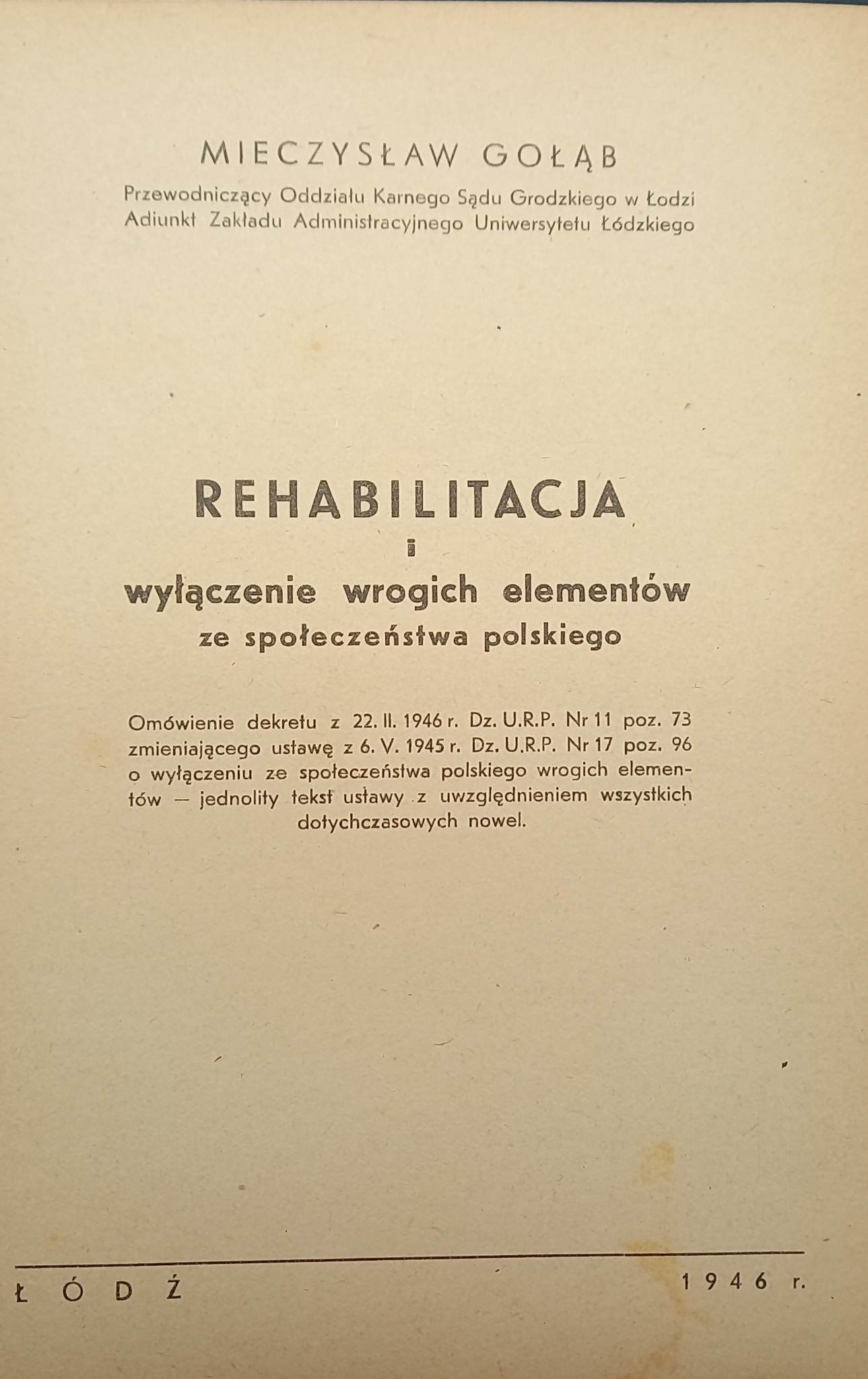 MIECZYSŁAW GOŁĄB

Przewodniczący Oddziału Karnego Sądu Grodzkiego w Łodzi
Adiunkt Zakładu Administracyjnego Uniwersytetu Łódzkiego

REHABILITACJA
i
wyłączenie wrogich elementów
ze społeczeństwa polskiego

Omówienie dekretu z 22. II. 1946 r. Dz. U.R.P. Nr 11 poz. 73 zmieniającego ustawę z 6. V. 1945 r. Dz. U.R.P. Nr 17 poz. 96 o wyłączeniu ze społeczeństwa polskiego wrogich elementów — jednolity tekst ustawy z uwzględnieniem wszystkich dotychczasowych nowel.

ŁÓDŹ 1946 r.